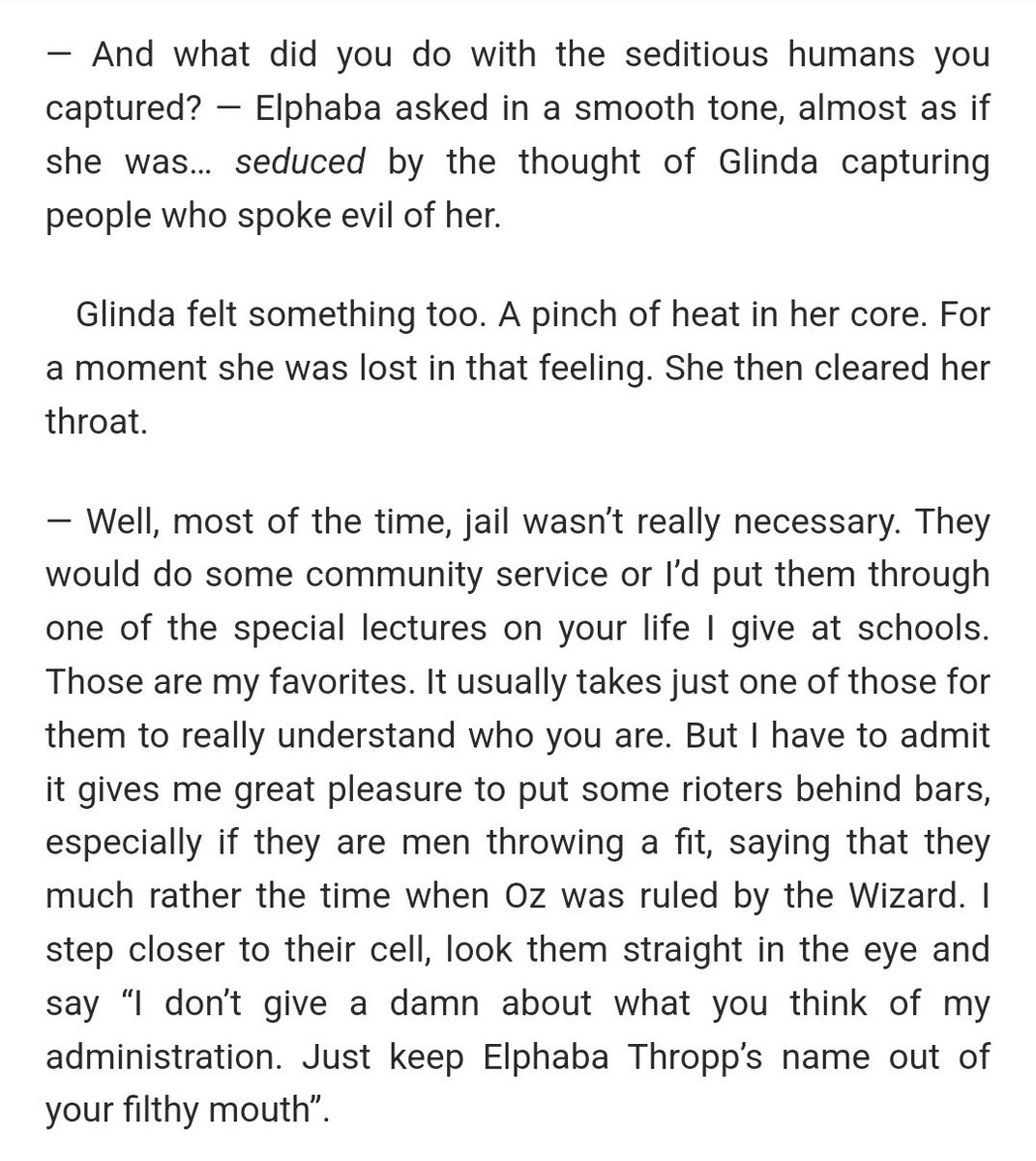 — And what did you do with the seditious humans you captured? — Elphaba asked in a smooth tone, almost as if she was... seduced by the thought of Glinda capturing people who spoke evil of her.

Glinda felt something too. A pinch of heat in her core. For a moment she was lost in that feeling. She then cleared her throat.

— Well, most of the time, jail wasn't really necessary. They would do some community service or I'd put them through one of the special lectures on your life I give at schools. Those are my favorites. It usually takes just one of those for them to really understand who you are. But I have to admit it gives me great pleasure to put some rioters behind bars, especially if they are men throwing a fit, saying that they much rather the time when Oz was ruled by the Wizard. I step closer to their cell, look them straight in the eye and say "I don't give a damn about what you think of my administration. Just keep Elphaba Thropp's name out of your filthy mouth".